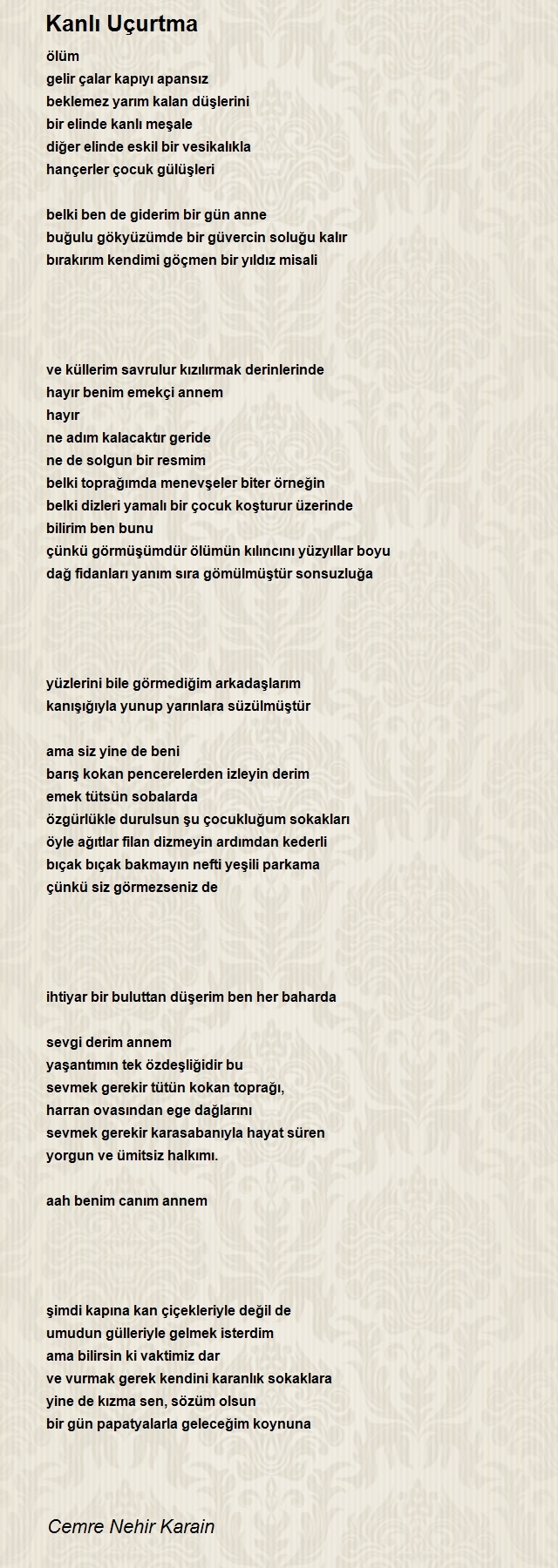 Kanlı Uçurtma

ölüm
gelir çalar kapıyı apansız
beklemez yarım kalan düşlerini
bir elinde kanlı meşale
diğer elinde eskil bir vesikalıkla
hançerler çocuk gülüşleri

belki ben de giderim bir gün anne
buğulu gökyüzümde bir güvercin soluğu kalır
bırakırım kendimi göçmen bir yıldız misali

ve küllerim savrulur kızılırmak derinlerinde
hayır benim emekçi annem
hayır
ne adım kalacaktır geride
ne de solgun bir resmim
belki toprağımda menevşeler biter örneğin
belki dizleri yamalı bir çocuk koşturur üzerinde
bilirim ben bunu
çünkü görmüşümdür ölümün kılıncını yüzyıllar boyu
dağ fidanları yanım sıra gömülmüştür sonsuzluğa

yüzlerini bile görmediğim arkadaşlarım
kanışığıyla yunup yarınlara süzülmüştür

ama siz yine de beni
barış kokan pencerelerden izleyin derim
emek tütsün sobalarda
özgürlükle durulsun şu çocukluğum sokakları
öyle ağıtlar filan dizmeyin ardımdan kederli
bıçak bıçak bakmayın nefti yeşili parkama
çünkü siz görmezseniz de

ihtiyar bir buluttan düşerim ben her baharda

sevgi derim annem
yaşantımın tek özdeşliğidir bu
sevmek gerekir tütün kokan toprağı,
harran ovasından ege dağlarını
sevmek gerekir karasabanıyla hayat süren
yorgun ve ümitsiz halkımı.

aah benim canım annem

şimdi kapına kan çiçekleriyle değil de
umudun gülleriyle gelmek isterdim
ama bilirsin ki vaktimiz dar
ve vurmak gerek kendini karanlık sokaklara
yine de kızma sen, sözüm olsun
bir gün papatyalarla geleceğim koynuna

Cemre Nehir Karain